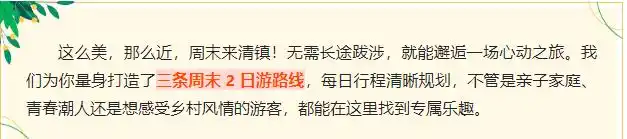 这么美，那么近，周末来清镇！无需长途跋涉，就能邂逅一场心动之旅。我们为你量身打造了三条周末 2 日游路线，每日行程清晰规划，不管是亲子家庭、青春潮人还是想感受乡村风情的游客，都能在这里找到专属乐趣。